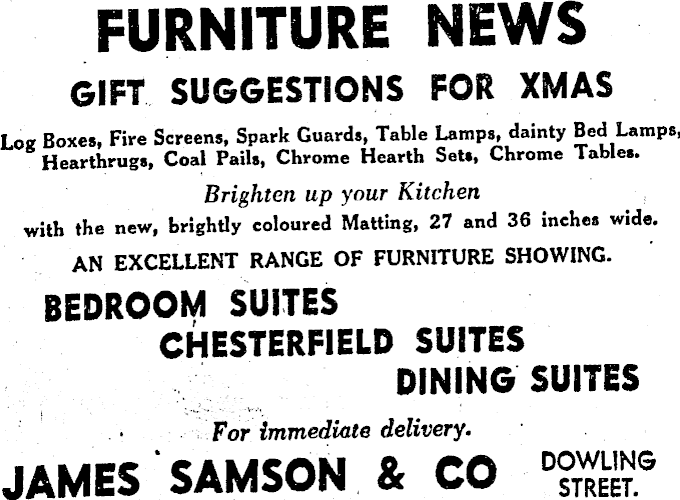 FURNITURE NEWS

GIFT SUGGESTIONS FOR XMAS

Log Boxes, Fire Screens, Spark Guards, Table Lamps, dainty Bed Lamps, Hearthrugs, Coal Pails, Chrome Hearth Sets, Chrome Tables.

Brighten up your Kitchen

with the new, brightly coloured Matting, 27 and 36 inches wide.

AN EXCELLENT RANGE OF FURNITURE SHOWING.

BEDROOM SUITES

CHESTERFIELD SUITES

DINING SUITES

For immediate delivery.

JAMES SAMSON & CO

DOWLING
STREET.